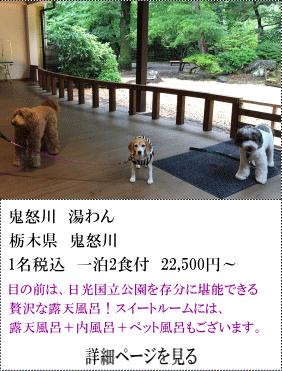 鬼怒川　湯わん

栃木県　鬼怒川

1名税込　一泊2食付　22,500円～

目の前は、日光国立公園を存分に堪能できる贅沢な露天風呂！スイートルームには、露天風呂＋内風呂＋ペット風呂もございます。

詳細ページを見る